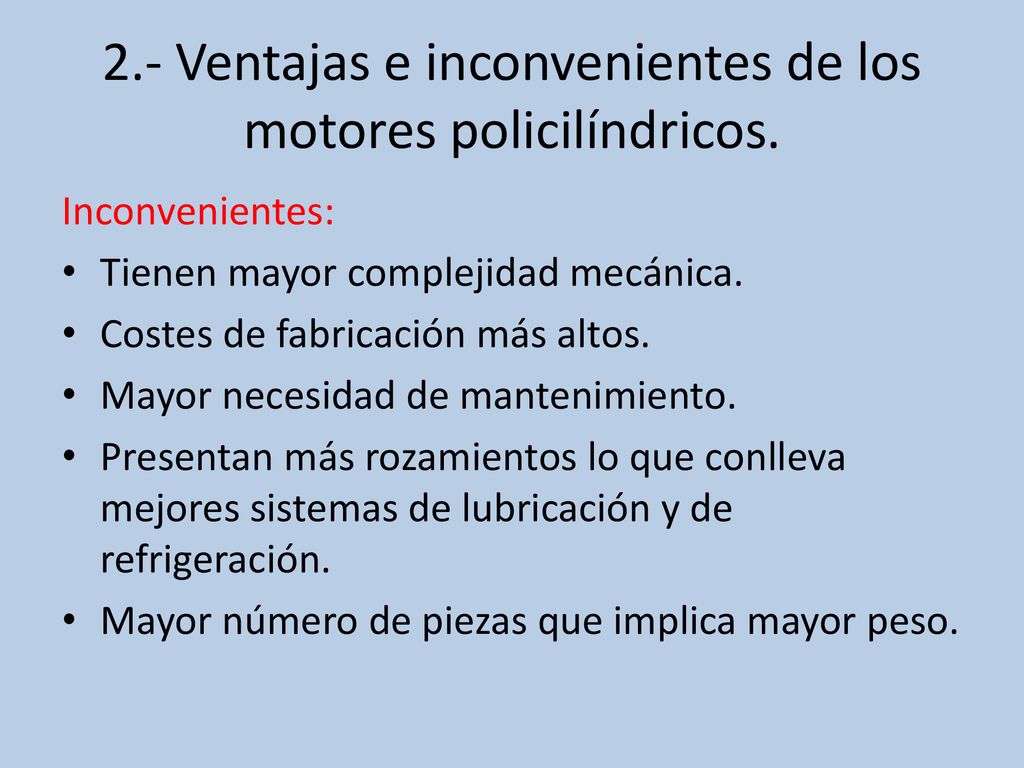 2.- Ventajas e inconvenientes de los motores policilíndricos.

Inconvenientes:

• Tienen mayor complejidad mecánica.
• Costes de fabricación más altos.
• Mayor necesidad de mantenimiento.
• Presentan más rozamientos lo que conlleva mejores sistemas de lubricación y de refrigeración.
• Mayor número de piezas que implica mayor peso.